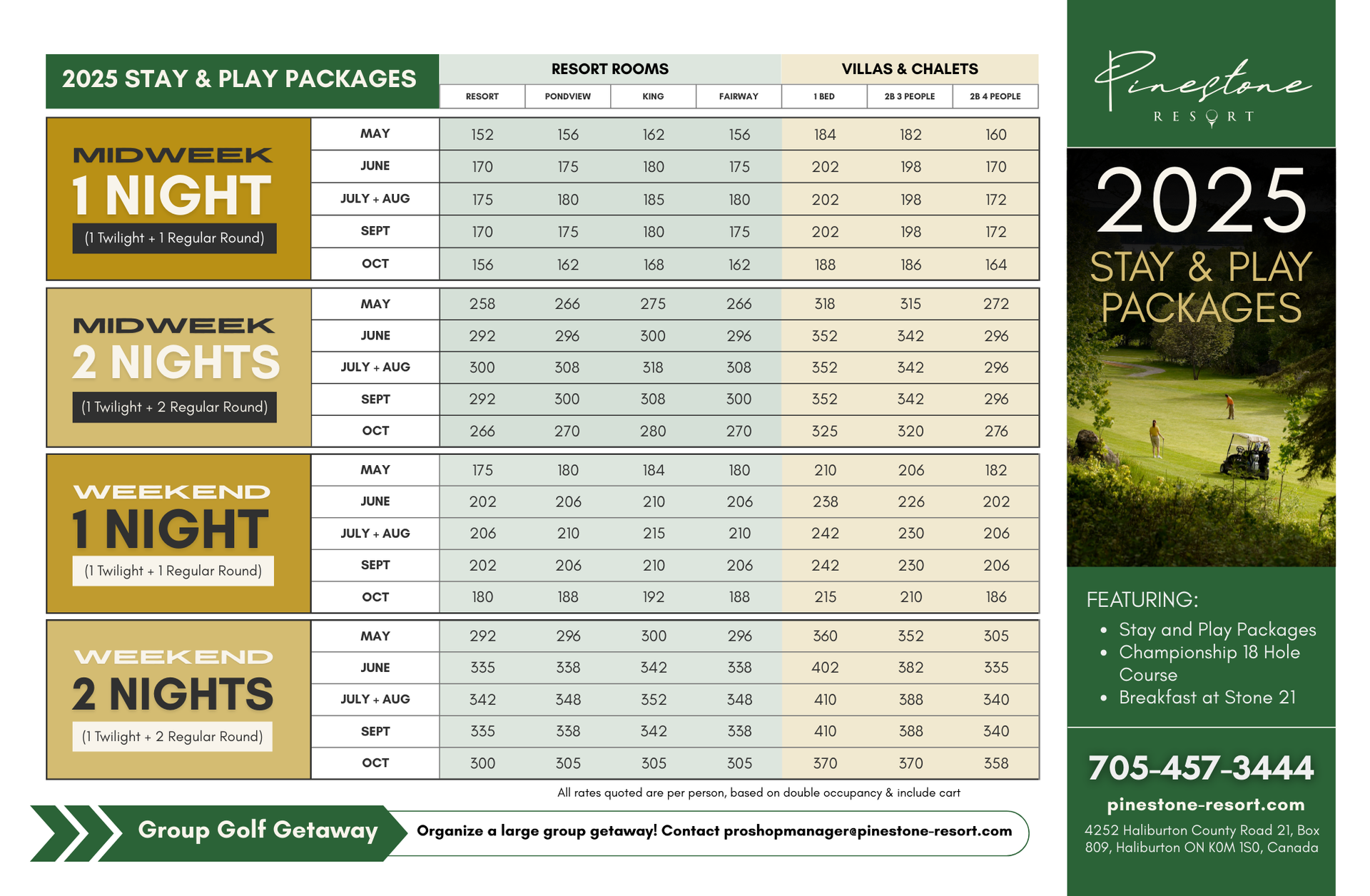 2025 STAY & PLAY PACKAGES

| | | RESORT ROOMS | | | | VILLAS & CHALETS | | |
|---|---|---|---|---|---|---|---|---|
| | | RESORT | PONDVIEW | KING | FAIRWAY | 1 BED | 2B 3 PEOPLE | 2B 4 PEOPLE |
| MIDWEEK 1 NIGHT (1 Twilight + 1 Regular Round) | MAY | 152 | 156 | 162 | 156 | 184 | 182 | 160 |
| | JUNE | 170 | 175 | 180 | 175 | 202 | 198 | 170 |
| | JULY + AUG | 175 | 180 | 185 | 180 | 202 | 198 | 172 |
| | SEPT | 170 | 175 | 180 | 175 | 202 | 198 | 172 |
| | OCT | 156 | 162 | 168 | 162 | 188 | 186 | 164 |
| MIDWEEK 2 NIGHTS (1 Twilight + 2 Regular Round) | MAY | 258 | 266 | 275 | 266 | 318 | 315 | 272 |
| | JUNE | 292 | 296 | 300 | 296 | 352 | 342 | 296 |
| | JULY + AUG | 300 | 308 | 318 | 308 | 352 | 342 | 296 |
| | SEPT | 292 | 300 | 308 | 300 | 352 | 342 | 296 |
| | OCT | 266 | 270 | 280 | 270 | 325 | 320 | 276 |
| WEEKEND 1 NIGHT (1 Twilight + 1 Regular Round) | MAY | 175 | 180 | 184 | 180 | 210 | 206 | 182 |
| | JUNE | 202 | 206 | 210 | 206 | 238 | 226 | 202 |
| | JULY + AUG | 206 | 210 | 215 | 210 | 242 | 230 | 206 |
| | SEPT | 202 | 206 | 210 | 206 | 242 | 230 | 206 |
| | OCT | 180 | 188 | 192 | 188 | 215 | 210 | 186 |
| WEEKEND 2 NIGHTS (1 Twilight + 2 Regular Round) | MAY | 292 | 296 | 300 | 296 | 360 | 352 | 305 |
| | JUNE | 335 | 338 | 342 | 338 | 402 | 382 | 335 |
| | JULY + AUG | 342 | 348 | 352 | 348 | 410 | 388 | 340 |
| | SEPT | 335 | 338 | 342 | 338 | 410 | 388 | 340 |
| | OCT | 300 | 305 | 305 | 305 | 370 | 370 | 358 |

All rates quoted are per person, based on double occupancy & include cart

Group Golf Getaway

Organize a large group getaway! Contact proshopmanager@pinestone-resort.com

Pinestone RESORT

2025 STAY & PLAY PACKAGES

FEATURING:
• Stay and Play Packages
• Championship 18 Hole Course
• Breakfast at Stone 21

705-457-3444

pinestone-resort.com

4252 Haliburton County Road 21, Box 809, Haliburton ON K0M 1S0, Canada